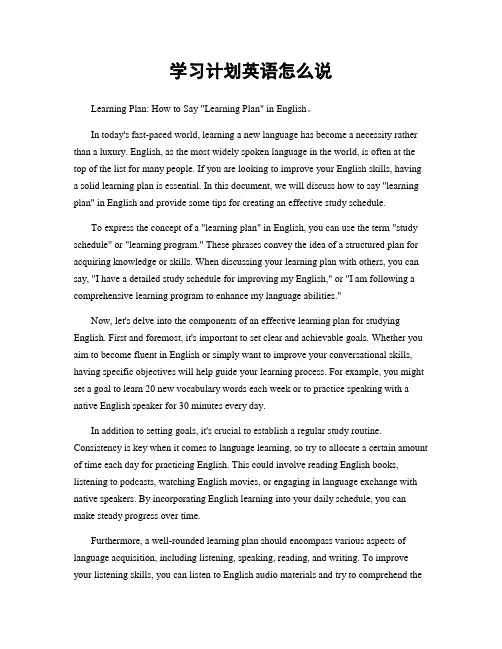 学习计划英语怎么说

Learning Plan: How to Say "Learning Plan" in English。

In today's fast-paced world, learning a new language has become a necessity rather than a luxury. English, as the most widely spoken language in the world, is often at the top of the list for many people. If you are looking to improve your English skills, having a solid learning plan is essential. In this document, we will discuss how to say "learning plan" in English and provide some tips for creating an effective study schedule.

To express the concept of a "learning plan" in English, you can use the term "study schedule" or "learning program." These phrases convey the idea of a structured plan for acquiring knowledge or skills. When discussing your learning plan with others, you can say, "I have a detailed study schedule for improving my English," or "I am following a comprehensive learning program to enhance my language abilities."

Now, let's delve into the components of an effective learning plan for studying English. First and foremost, it's important to set clear and achievable goals. Whether you aim to become fluent in English or simply want to improve your conversational skills, having specific objectives will help guide your learning process. For example, you might set a goal to learn 20 new vocabulary words each week or to practice speaking with a native English speaker for 30 minutes every day.

In addition to setting goals, it's crucial to establish a regular study routine. Consistency is key when it comes to language learning, so try to allocate a certain amount of time each day for practicing English. This could involve reading English books, listening to podcasts, watching English movies, or engaging in language exchange with native speakers. By incorporating English learning into your daily schedule, you can make steady progress over time.

Furthermore, a well-rounded learning plan should encompass various aspects of language acquisition, including listening, speaking, reading, and writing. To improve your listening skills, you can listen to English audio materials and try to comprehend the